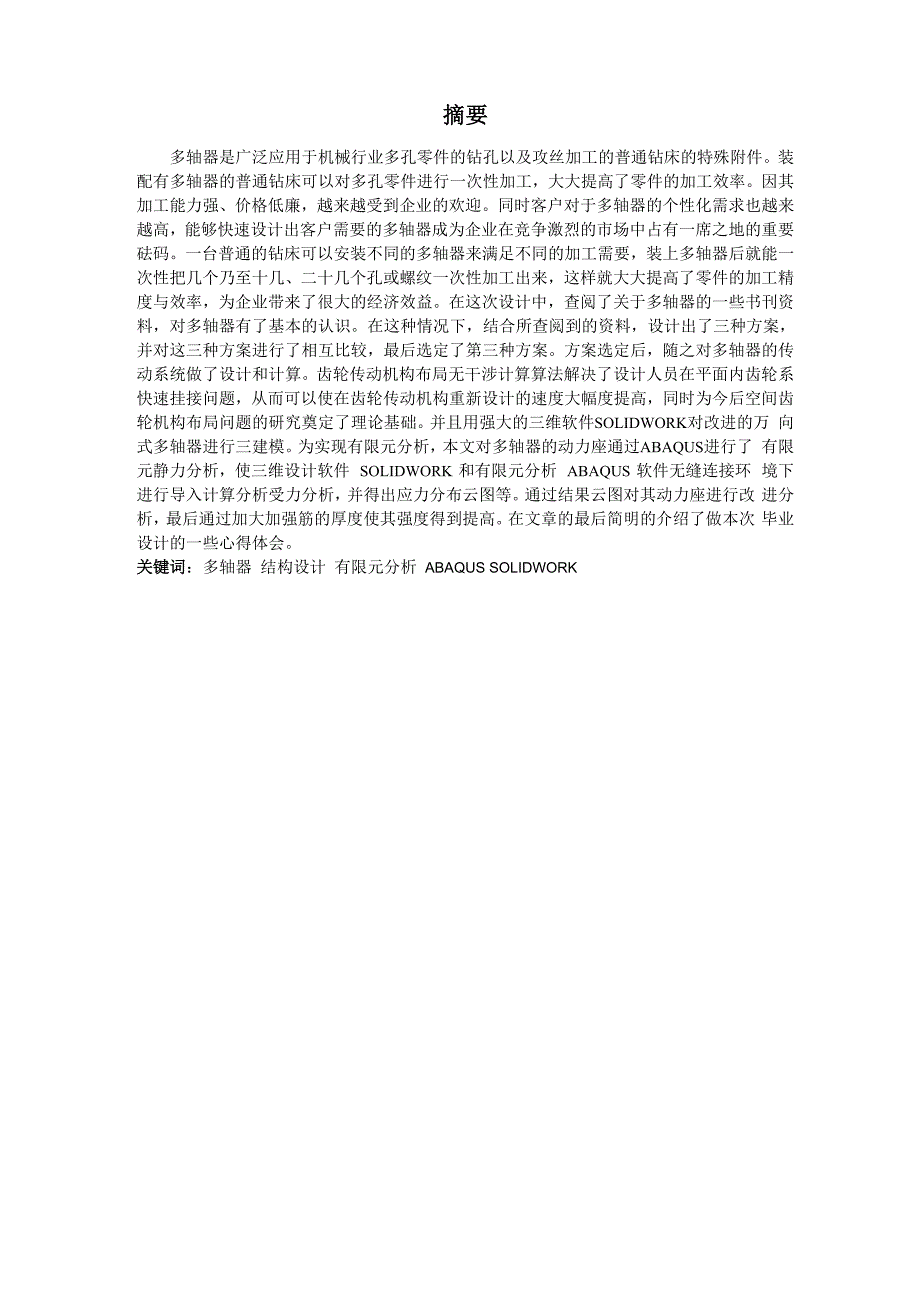 摘要

多轴器是广泛应用于机械行业多孔零件的钻孔以及攻丝加工的普通钻床的特殊附件。装配有多轴器的普通钻床可以对多孔零件进行一次性加工，大大提高了零件的加工效率。因其加工能力强、价格低廉，越来越受到企业的欢迎。同时客户对于多轴器的个性化需求也越来越高，能够快速设计出客户需要的多轴器成为企业在竞争激烈的市场中占有一席之地的重要砝码。一台普通的钻床可以安装不同的多轴器来满足不同的加工需要，装上多轴器后就能一次性把几个乃至十几、二十几个孔或螺纹一次性加工出来，这样就大大提高了零件的加工精度与效率，为企业带来了很大的经济效益。在这次设计中，查阅了关于多轴器的一些书刊资料，对多轴器有了基本的认识。在这种情况下，结合所查阅到的资料，设计出了三种方案，并对这三种方案进行了相互比较，最后选定了第三种方案。方案选定后，随之对多轴器的传动系统做了设计和计算。齿轮传动机构布局无干涉计算算法解决了设计人员在平面内齿轮系快速挂接问题，从而可以使在齿轮传动机构重新设计的速度大幅度提高，同时为今后空间齿轮机构布局问题的研究奠定了理论基础。并且用强大的三维软件SOLIDWORK对改进的万 向式多轴器进行三建模。为实现有限元分析，本文对多轴器的动力座通过ABAQUS进行了 有限元静力分析，使三维设计软件 SOLIDWORK 和有限元分析 ABAQUS 软件无缝连接环 境下进行导入计算分析受力分析，并得出应力分布云图等。通过结果云图对其动力座进行改 进分析，最后通过加大加强筋的厚度使其强度得到提高。在文章的最后简明的介绍了做本次 毕业设计的一些心得体会。

关键词：多轴器 结构设计 有限元分析 ABAQUS SOLIDWORK